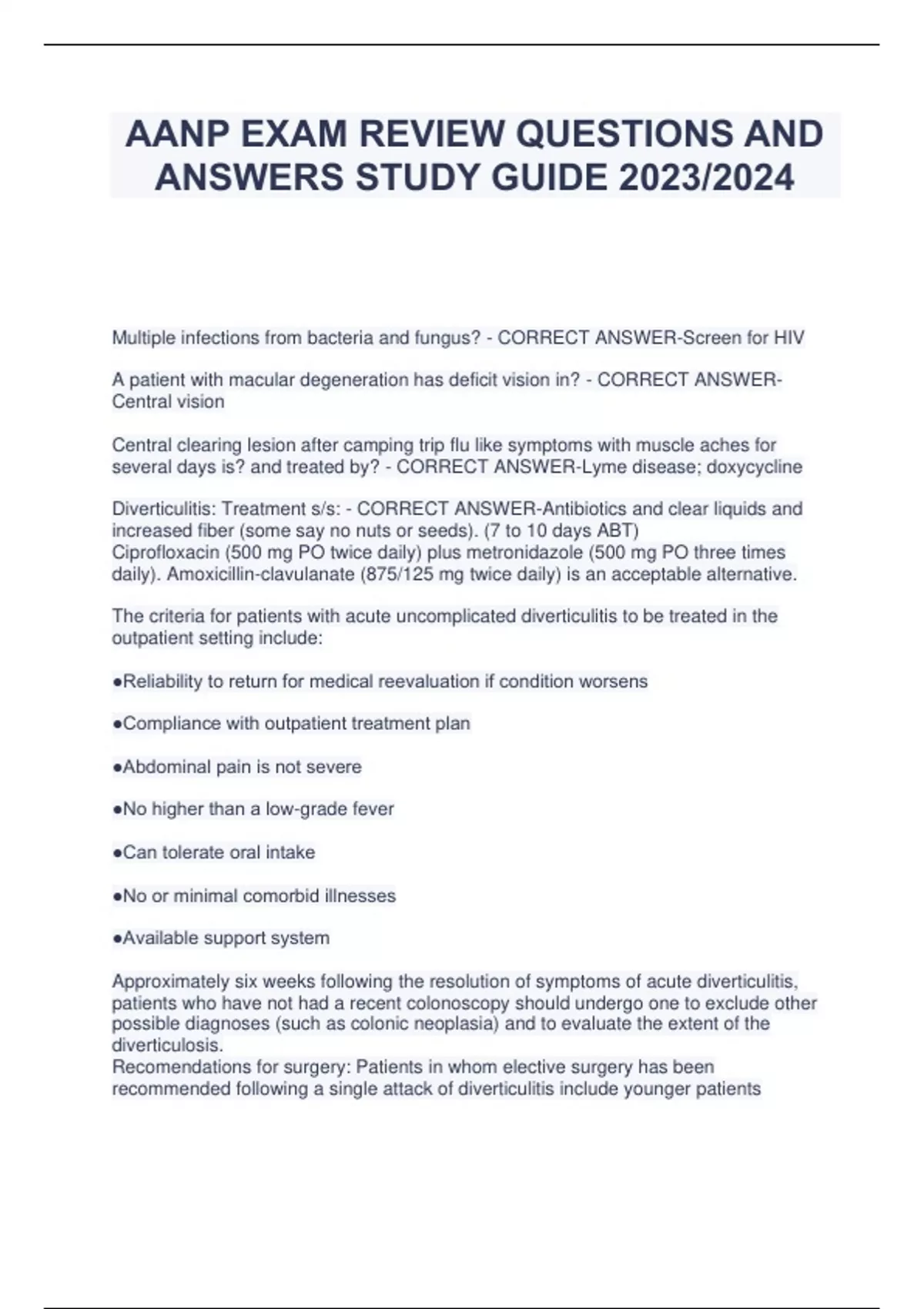 AANP EXAM REVIEW QUESTIONS AND ANSWERS STUDY GUIDE 2023/2024

Multiple infections from bacteria and fungus? - CORRECT ANSWER-Screen for HIV

A patient with macular degeneration has deficit vision in? - CORRECT ANSWER-Central vision

Central clearing lesion after camping trip flu like symptoms with muscle aches for several days is? and treated by? - CORRECT ANSWER-Lyme disease; doxycycline

Diverticulitis: Treatment s/s: - CORRECT ANSWER-Antibiotics and clear liquids and increased fiber (some say no nuts or seeds). (7 to 10 days ABT)
Ciprofloxacin (500 mg PO twice daily) plus metronidazole (500 mg PO three times daily). Amoxicillin-clavulanate (875/125 mg twice daily) is an acceptable alternative.

The criteria for patients with acute uncomplicated diverticulitis to be treated in the outpatient setting include:

●Reliability to return for medical reevaluation if condition worsens

●Compliance with outpatient treatment plan

●Abdominal pain is not severe

●No higher than a low-grade fever

●Can tolerate oral intake

●No or minimal comorbid illnesses

●Available support system

Approximately six weeks following the resolution of symptoms of acute diverticulitis, patients who have not had a recent colonoscopy should undergo one to exclude other possible diagnoses (such as colonic neoplasia) and to evaluate the extent of the diverticulosis.
Recomendations for surgery: Patients in whom elective surgery has been recommended following a single attack of diverticulitis include younger patients